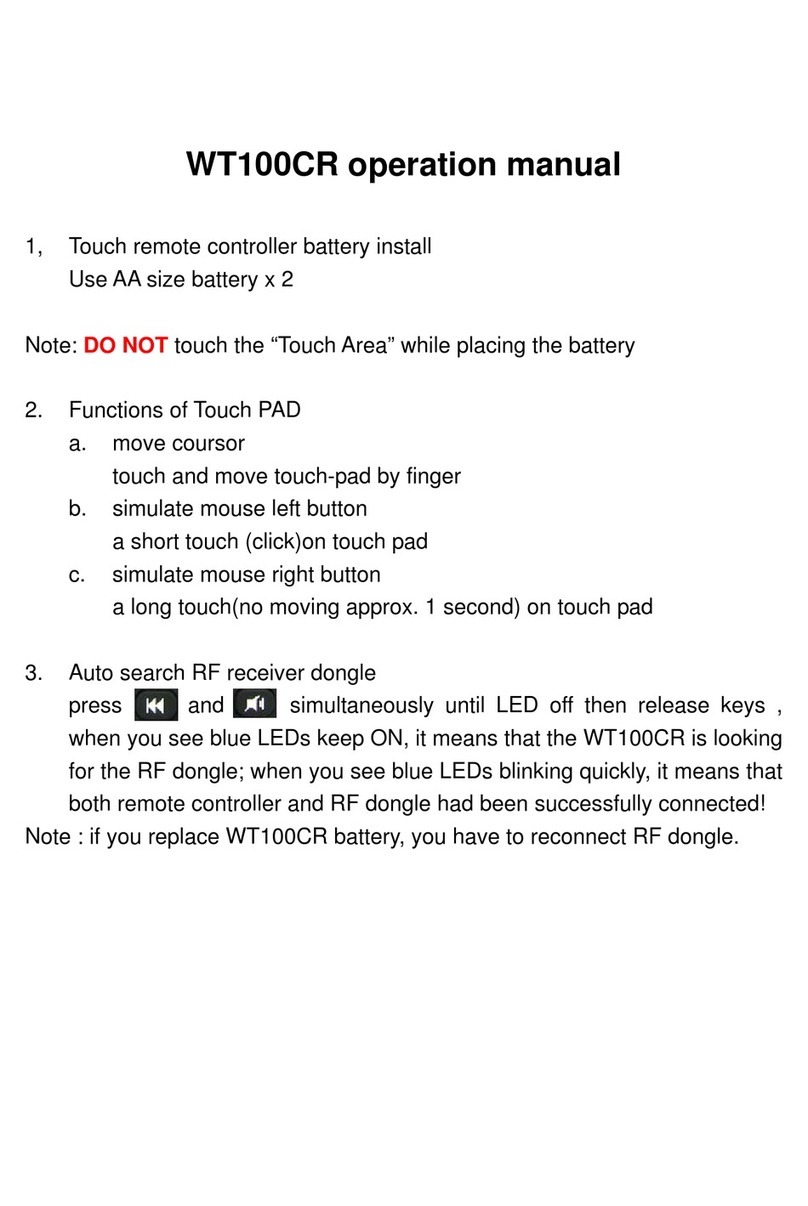 WT100CR operation manual

1, Touch remote controller battery install
Use AA size battery x 2

Note: DO NOT touch the “Touch Area” while placing the battery

2. Functions of Touch PAD
a. move coursor
touch and move touch-pad by finger
b. simulate mouse left button
a short touch (click)on touch pad
c. simulate mouse right button
a long touch(no moving approx. 1 second) on touch pad

3. Auto search RF receiver dongle
press and simultaneously until LED off then release keys , when you see blue LEDs keep ON, it means that the WT100CR is looking for the RF dongle; when you see blue LEDs blinking quickly, it means that both remote controller and RF dongle had been successfully connected!
Note : if you replace WT100CR battery, you have to reconnect RF dongle.